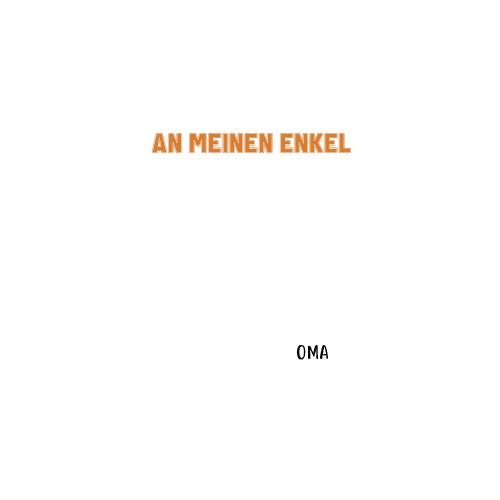 AN MEINEN ENKEL

OMA